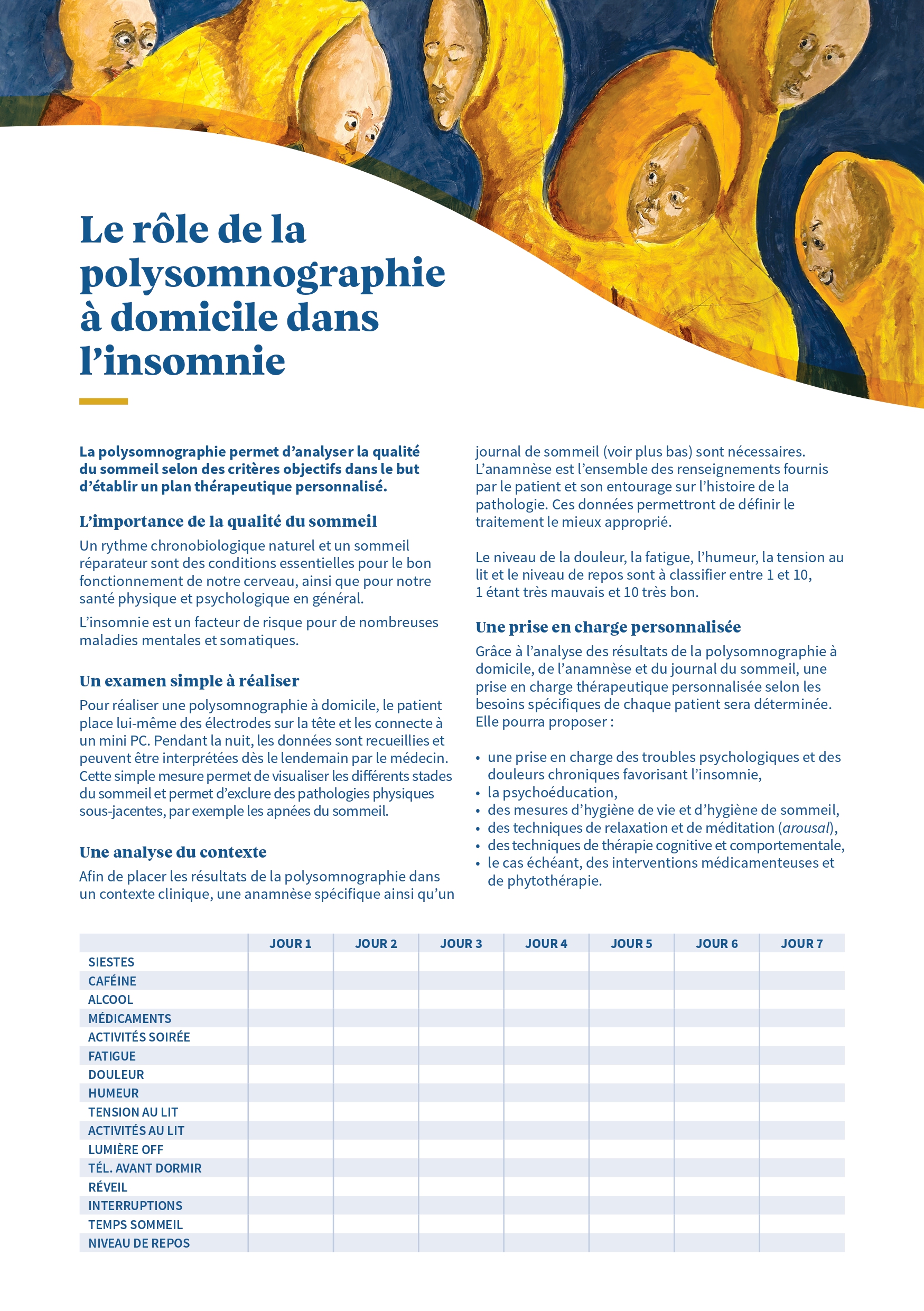 Le rôle de la polysomnographie à domicile dans l'insomnie

La polysomnographie permet d'analyser la qualité du sommeil selon des critères objectifs dans le but d'établir un plan thérapeutique personnalisé.

L'importance de la qualité du sommeil

Un rythme chronobiologique naturel et un sommeil réparateur sont des conditions essentielles pour le bon fonctionnement de notre cerveau, ainsi que pour notre santé physique et psychologique en général.

L'insomnie est un facteur de risque pour de nombreuses maladies mentales et somatiques.

Un examen simple à réaliser

Pour réaliser une polysomnographie à domicile, le patient place lui-même des électrodes sur la tête et les connecte à un mini PC. Pendant la nuit, les données sont recueillies et peuvent être interprétées dès le lendemain par le médecin. Cette simple mesure permet de visualiser les différents stades du sommeil et permet d'exclure des pathologies physiques sous-jacentes, par exemple les apnées du sommeil.

Une analyse du contexte

Afin de placer les résultats de la polysomnographie dans un contexte clinique, une anamnèse spécifique ainsi qu'un journal de sommeil (voir plus bas) sont nécessaires. L'anamnèse est l'ensemble des renseignements fournis par le patient et son entourage sur l'histoire de la pathologie. Ces données permettront de définir le traitement le mieux approprié.

Le niveau de la douleur, la fatigue, l'humeur, la tension au lit et le niveau de repos sont à classifier entre 1 et 10, 1 étant très mauvais et 10 très bon.

Une prise en charge personnalisée

Grâce à l'analyse des résultats de la polysomnographie à domicile, de l'anamnèse et du journal du sommeil, une prise en charge thérapeutique personnalisée selon les besoins spécifiques de chaque patient sera déterminée. Elle pourra proposer :

• une prise en charge des troubles psychologiques et des douleurs chroniques favorisant l'insomnie,
• la psychoéducation,
• des mesures d'hygiène de vie et d'hygiène de sommeil,
• des techniques de relaxation et de méditation (arousal),
• des techniques de thérapie cognitive et comportementale,
• le cas échéant, des interventions médicamenteuses et de phytothérapie.

| | JOUR 1 | JOUR 2 | JOUR 3 | JOUR 4 | JOUR 5 | JOUR 6 | JOUR 7 |
|---|---|---|---|---|---|---|---|
| SIESTES | | | | | | | |
| CAFÉINE | | | | | | | |
| ALCOOL | | | | | | | |
| MÉDICAMENTS | | | | | | | |
| ACTIVITÉS SOIRÉE | | | | | | | |
| FATIGUE | | | | | | | |
| DOULEUR | | | | | | | |
| HUMEUR | | | | | | | |
| TENSION AU LIT | | | | | | | |
| ACTIVITÉS AU LIT | | | | | | | |
| LUMIÈRE OFF | | | | | | | |
| TÉL. AVANT DORMIR | | | | | | | |
| RÉVEIL | | | | | | | |
| INTERRUPTIONS | | | | | | | |
| TEMPS SOMMEIL | | | | | | | |
| NIVEAU DE REPOS | | | | | | | |